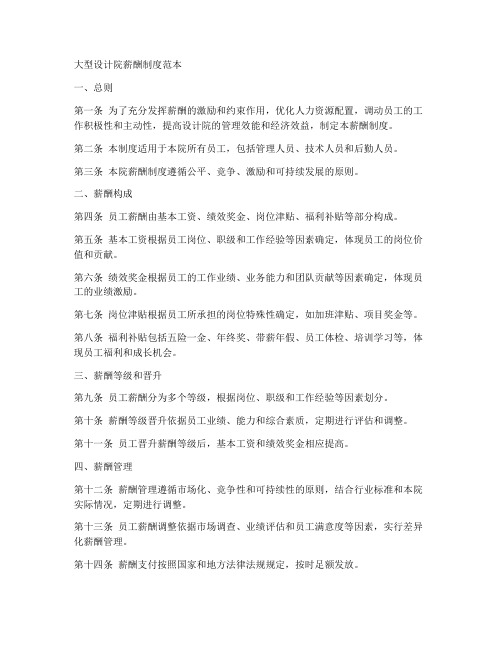 大型设计院薪酬制度范本

一、总则

第一条 为了充分发挥薪酬的激励和约束作用，优化人力资源配置，调动员工的工作积极性和主动性，提高设计院的管理效能和经济效益，制定本薪酬制度。

第二条 本制度适用于本院所有员工，包括管理人员、技术人员和后勤人员。

第三条 本院薪酬制度遵循公平、竞争、激励和可持续发展的原则。

二、薪酬构成

第四条 员工薪酬由基本工资、绩效奖金、岗位津贴、福利补贴等部分构成。

第五条 基本工资根据员工岗位、职级和工作经验等因素确定，体现员工的岗位价值和贡献。

第六条 绩效奖金根据员工的工作业绩、业务能力和团队贡献等因素确定，体现员工的业绩激励。

第七条 岗位津贴根据员工所承担的岗位特殊性确定，如加班津贴、项目奖金等。

第八条 福利补贴包括五险一金、年终奖、带薪年假、员工体检、培训学习等，体现员工福利和成长机会。

三、薪酬等级和晋升

第九条 员工薪酬分为多个等级，根据岗位、职级和工作经验等因素划分。

第十条 薪酬等级晋升依据员工业绩、能力和综合素质，定期进行评估和调整。

第十一条 员工晋升薪酬等级后，基本工资和绩效奖金相应提高。

四、薪酬管理

第十二条 薪酬管理遵循市场化、竞争性和可持续性的原则，结合行业标准和本院实际情况，定期进行调整。

第十三条 员工薪酬调整依据市场调查、业绩评估和员工满意度等因素，实行差异化薪酬管理。

第十四条 薪酬支付按照国家和地方法律法规规定，按时足额发放。